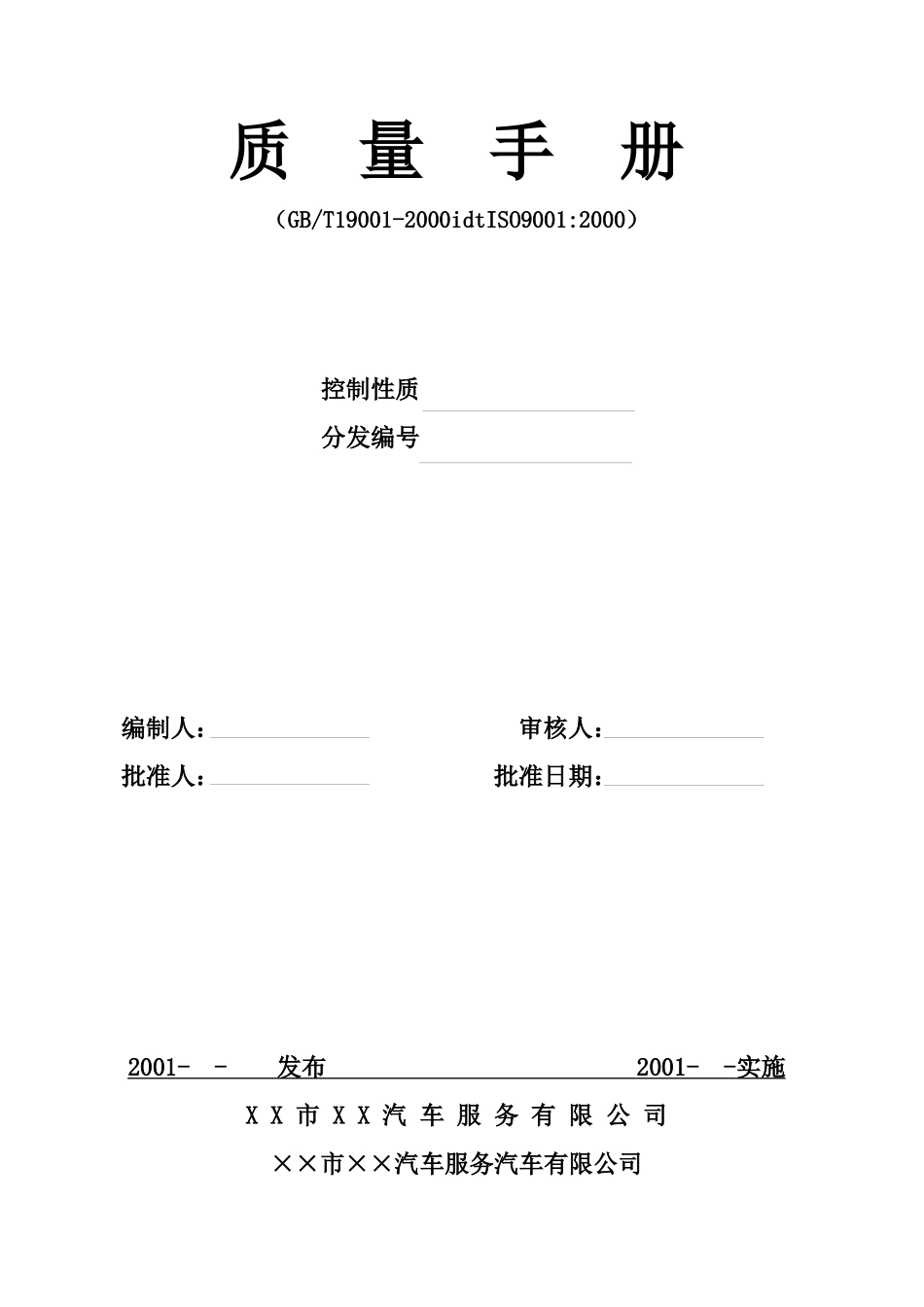 质 量 手 册

（GB/T19001-2000idtISO9001:2000）

控制性质

分发编号

编制人：

审核人：

批准人：

批准日期：

2001- - 发布 2001- -实施

X X 市 X X 汽 车 服 务 有 限 公 司

××市××汽车服务汽车有限公司